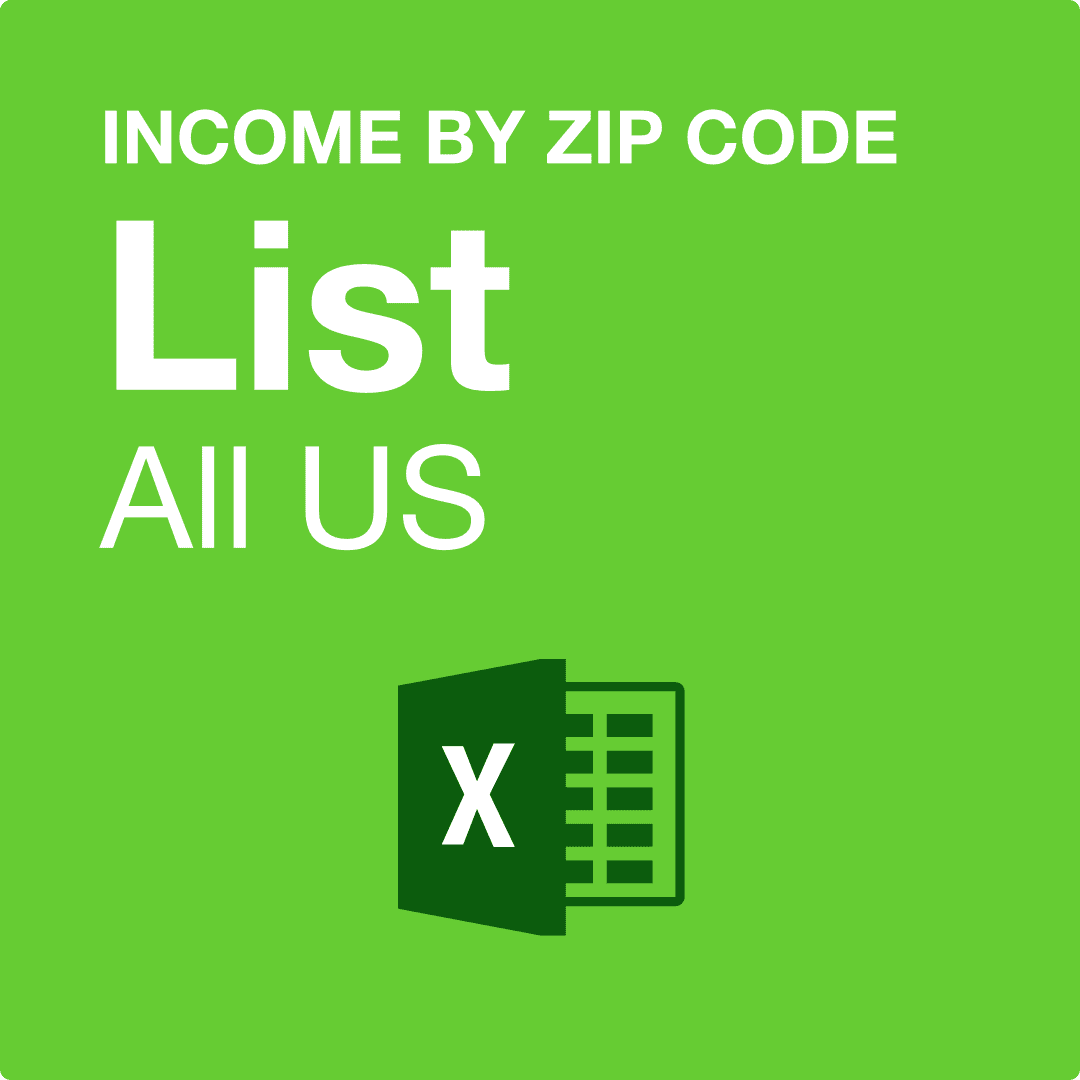 INCOME BY ZIP CODE
List
All US

X